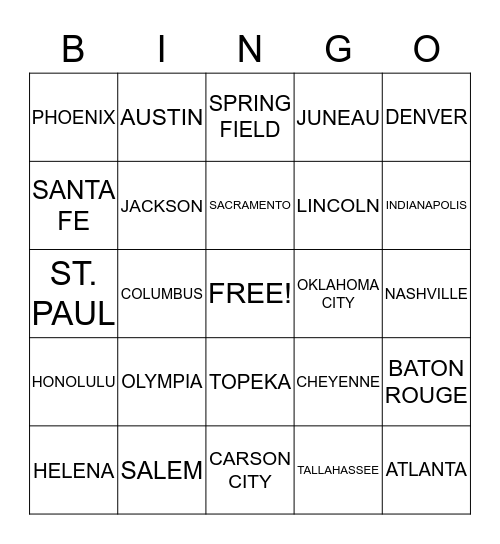 | B | I | N | G | O |
|---|---|---|---|---|
| PHOENIX | AUSTIN | SPRING FIELD | JUNEAU | DENVER |
| SANTA FE | JACKSON | SACRAMENTO | LINCOLN | INDIANAPOLIS |
| ST. PAUL | COLUMBUS | FREE! | OKLAHOMA CITY | NASHVILLE |
| HONOLULU | OLYMPIA | TOPEKA | CHEYENNE | BATON ROUGE |
| HELENA | SALEM | CARSON CITY | TALLAHASSEE | ATLANTA |